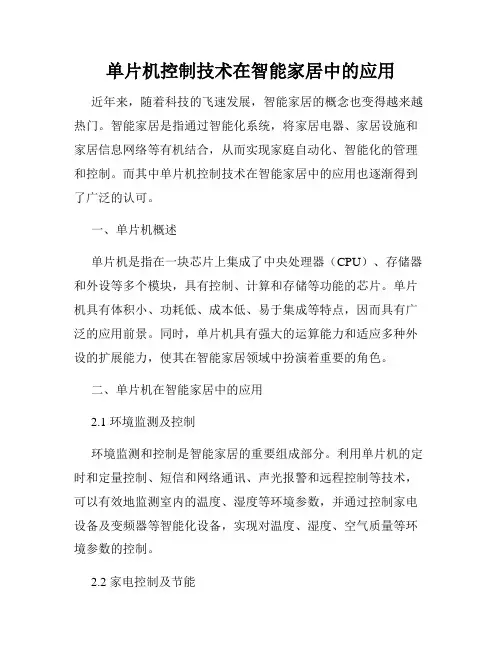 单片机控制技术在智能家居中的应用

近年来，随着科技的飞速发展，智能家居的概念也变得越来越热门。智能家居是指通过智能化系统，将家居电器、家居设施和家居信息网络等有机结合，从而实现家庭自动化、智能化的管理和控制。而其中单片机控制技术在智能家居中的应用也逐渐得到了广泛的认可。

一、单片机概述

单片机是指在一块芯片上集成了中央处理器（CPU）、存储器和外设等多个模块，具有控制、计算和存储等功能的芯片。单片机具有体积小、功耗低、成本低、易于集成等特点，因而具有广泛的应用前景。同时，单片机具有强大的运算能力和适应多种外设的扩展能力，使其在智能家居领域中扮演着重要的角色。

二、单片机在智能家居中的应用

2.1 环境监测及控制

环境监测和控制是智能家居的重要组成部分。利用单片机的定时和定量控制、短信和网络通讯、声光报警和远程控制等技术，可以有效地监测室内的温度、湿度等环境参数，并通过控制家电设备及变频器等智能化设备，实现对温度、湿度、空气质量等环境参数的控制。

2.2 家电控制及节能